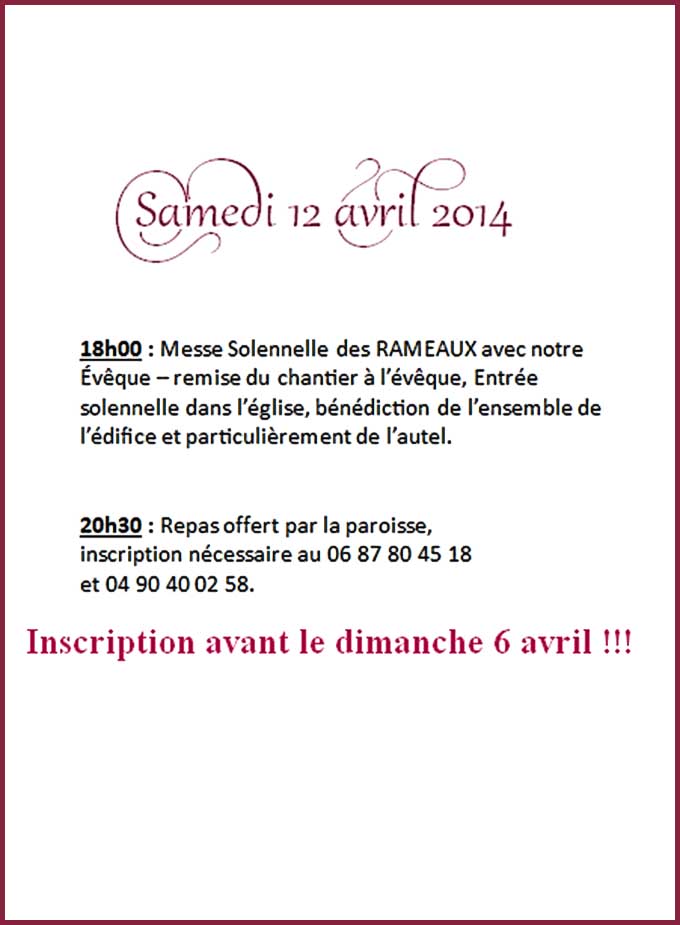 Samedi 12 avril 2014

18h00 : Messe Solennelle des RAMEAUX avec notre Évêque – remise du chantier à l'évêque, Entrée solennelle dans l'église, bénédiction de l'ensemble de l'édifice et particulièrement de l'autel.

20h30 : Repas offert par la paroisse, inscription nécessaire au 06 87 80 45 18 et 04 90 40 02 58.

Inscription avant le dimanche 6 avril !!!